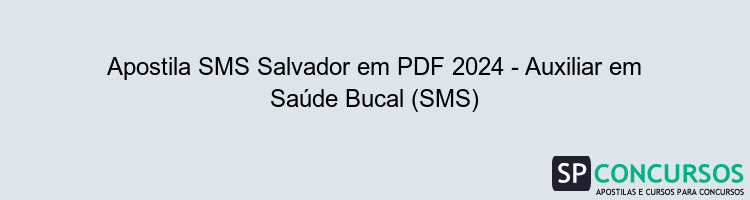 Apostila SMS Salvador em PDF 2024 - Auxiliar em Saúde Bucal (SMS)

SP CONCURSOS
APOSTILAS E CURSOS PARA CONCURSOS